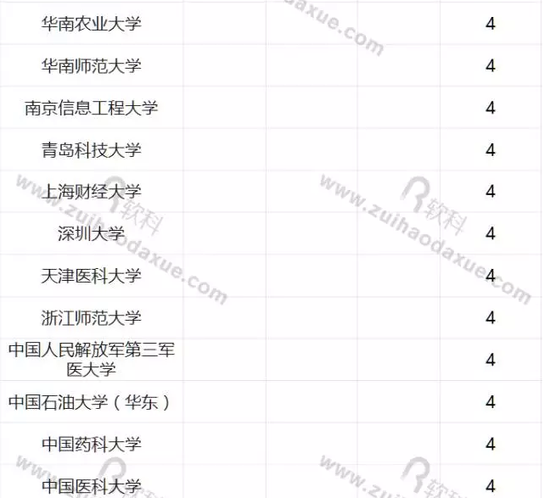 | 华南农业大学 | | | | 4 |
|---|---|---|---|---|
| 华南师范大学 | | | | 4 |
| 南京信息工程大学 | | | | 4 |
| 青岛科技大学 | | | | 4 |
| 上海财经大学 | | | | 4 |
| 深圳大学 | | | | 4 |
| 天津医科大学 | | | | 4 |
| 浙江师范大学 | | | | 4 |
| 中国人民解放军第三军医大学 | | | | 4 |
| 中国石油大学（华东） | | | | 4 |
| 中国药科大学 | | | | 4 |
| 中国医科大学 | | | | 4 |

www.zuihaodaxue.com

软科